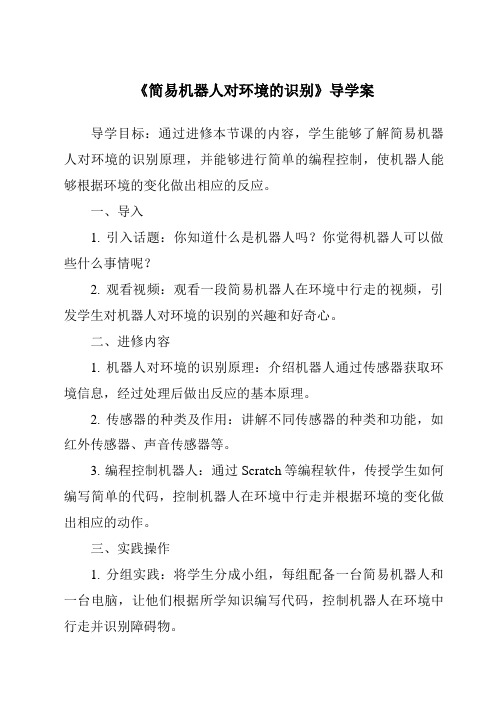 《简易机器人对环境的识别》导学案

导学目标：通过进修本节课的内容，学生能够了解简易机器人对环境的识别原理，并能够进行简单的编程控制，使机器人能够根据环境的变化做出相应的反应。

一、导入

1. 引入话题：你知道什么是机器人吗？你觉得机器人可以做些什么事情呢？

2. 观看视频：观看一段简易机器人在环境中行走的视频，引发学生对机器人对环境的识别的兴趣和好奇心。

二、进修内容

1. 机器人对环境的识别原理：介绍机器人通过传感器获取环境信息，经过处理后做出反应的基本原理。

2. 传感器的种类及作用：讲解不同传感器的种类和功能，如红外传感器、声音传感器等。

3. 编程控制机器人：通过 Scratch 等编程软件，传授学生如何编写简单的代码，控制机器人在环境中行走并根据环境的变化做出相应的动作。

三、实践操作

1. 分组实践：将学生分成小组，每组配备一台简易机器人和一台电脑，让他们根据所学知识编写代码，控制机器人在环境中行走并识别障碍物。